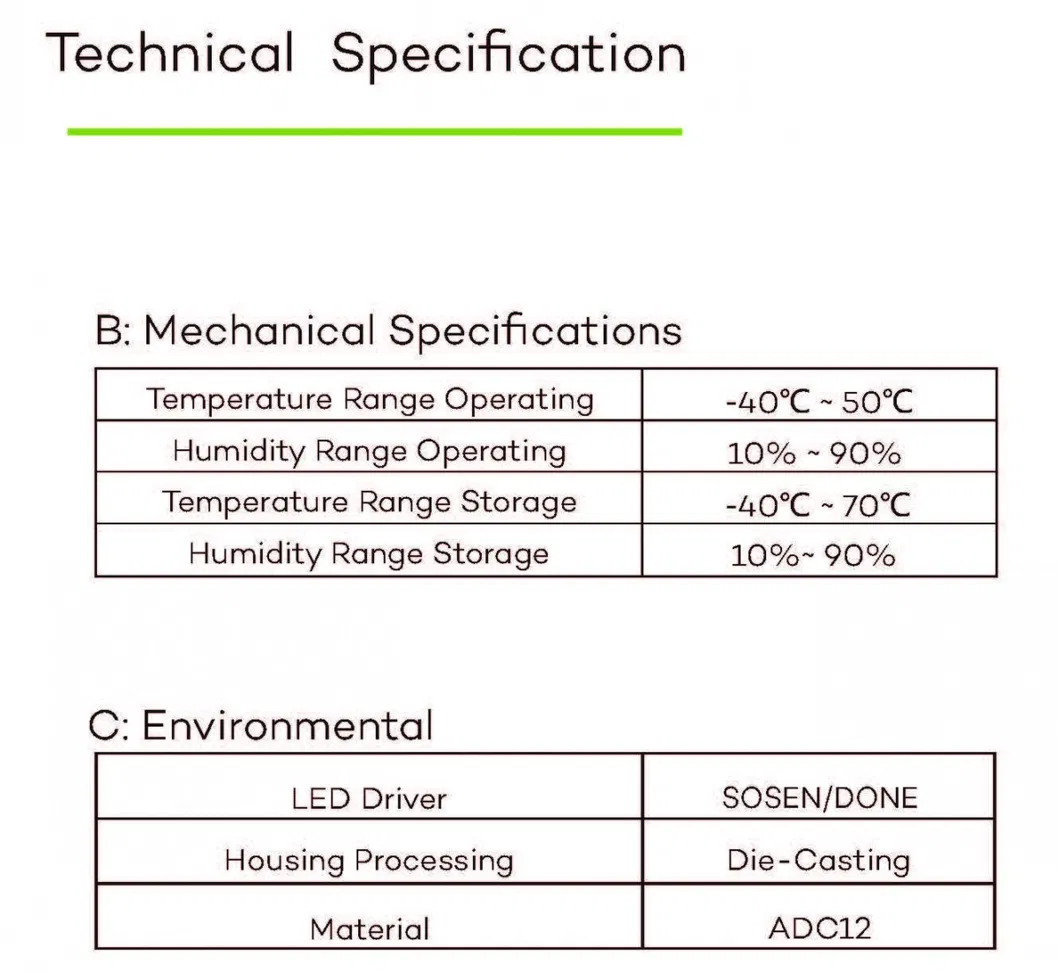 Technical Specification

B: Mechanical Specifications

| Temperature Range Operating | -40℃ ~ 50℃ |
|---|---|
| Humidity Range Operating | 10% ~ 90% |
| Temperature Range Storage | -40℃ ~ 70℃ |
| Humidity Range Storage | 10%~ 90% |

C: Environmental

| LED Driver | SOSEN/DONE |
|---|---|
| Housing Processing | Die-Casting |
| Material | ADC12 |